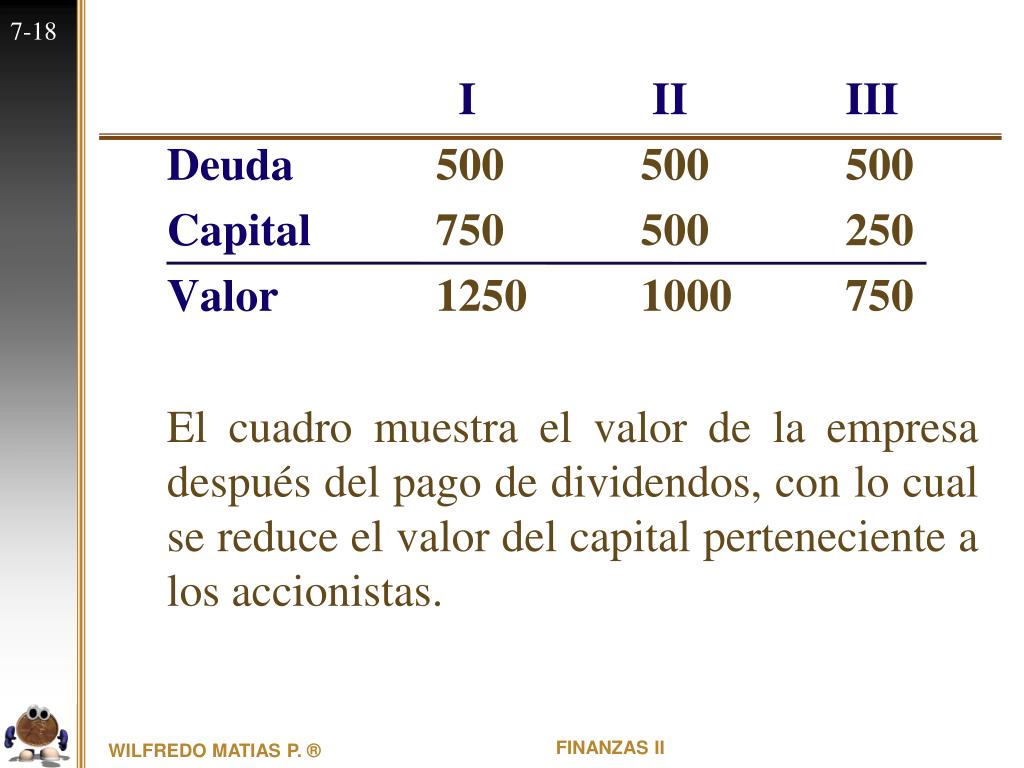 7-18

| | I | II | III |
|---|---|---|---|
| Deuda | 500 | 500 | 500 |
| Capital | 750 | 500 | 250 |
| Valor | 1250 | 1000 | 750 |

El cuadro muestra el valor de la empresa después del pago de dividendos, con lo cual se reduce el valor del capital perteneciente a los accionistas.

WILFREDO MATIAS P. ®

FINANZAS II